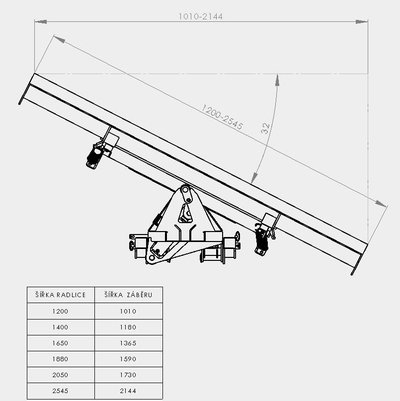 1010-2144

1200-2545

32

| ŠÍŘKA RADLICE | ŠÍŘKA ZÁBĚRU |
|---|---|
| 1200 | 1010 |
| 1400 | 1180 |
| 1650 | 1365 |
| 1880 | 1590 |
| 2050 | 1730 |
| 2545 | 2144 |